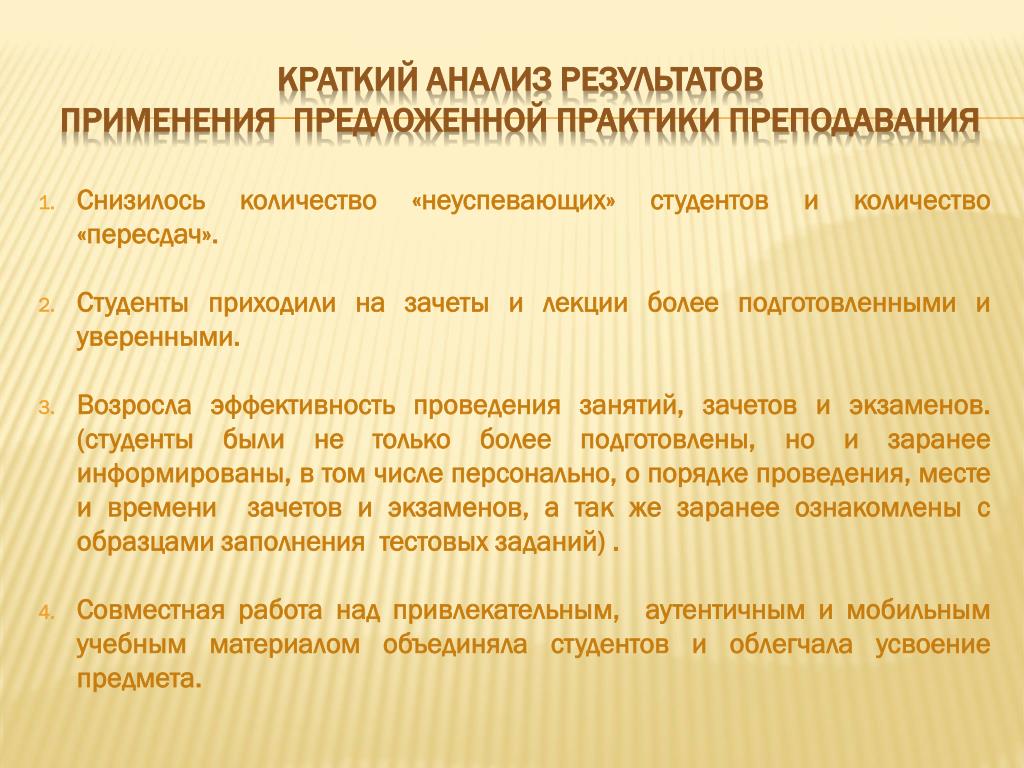 КРАТКИЙ АНАЛИЗ РЕЗУЛЬТАТОВ
ПРИМЕНЕНИЯ ПРЕДЛОЖЕННОЙ ПРАКТИКИ ПРЕПОДАВАНИЯ

1. Снизилось количество «неуспевающих» студентов и количество «пересдач».

2. Студенты приходили на зачеты и лекции более подготовленными и уверенными.

3. Возросла эффективность проведения занятий, зачетов и экзаменов. (студенты были не только более подготовлены, но и заранее информированы, в том числе персонально, о порядке проведения, месте и времени зачетов и экзаменов, а так же заранее ознакомлены с образцами заполнения тестовых заданий) .

4. Совместная работа над привлекательным, аутентичным и мобильным учебным материалом объединяла студентов и облегчала усвоение предмета.